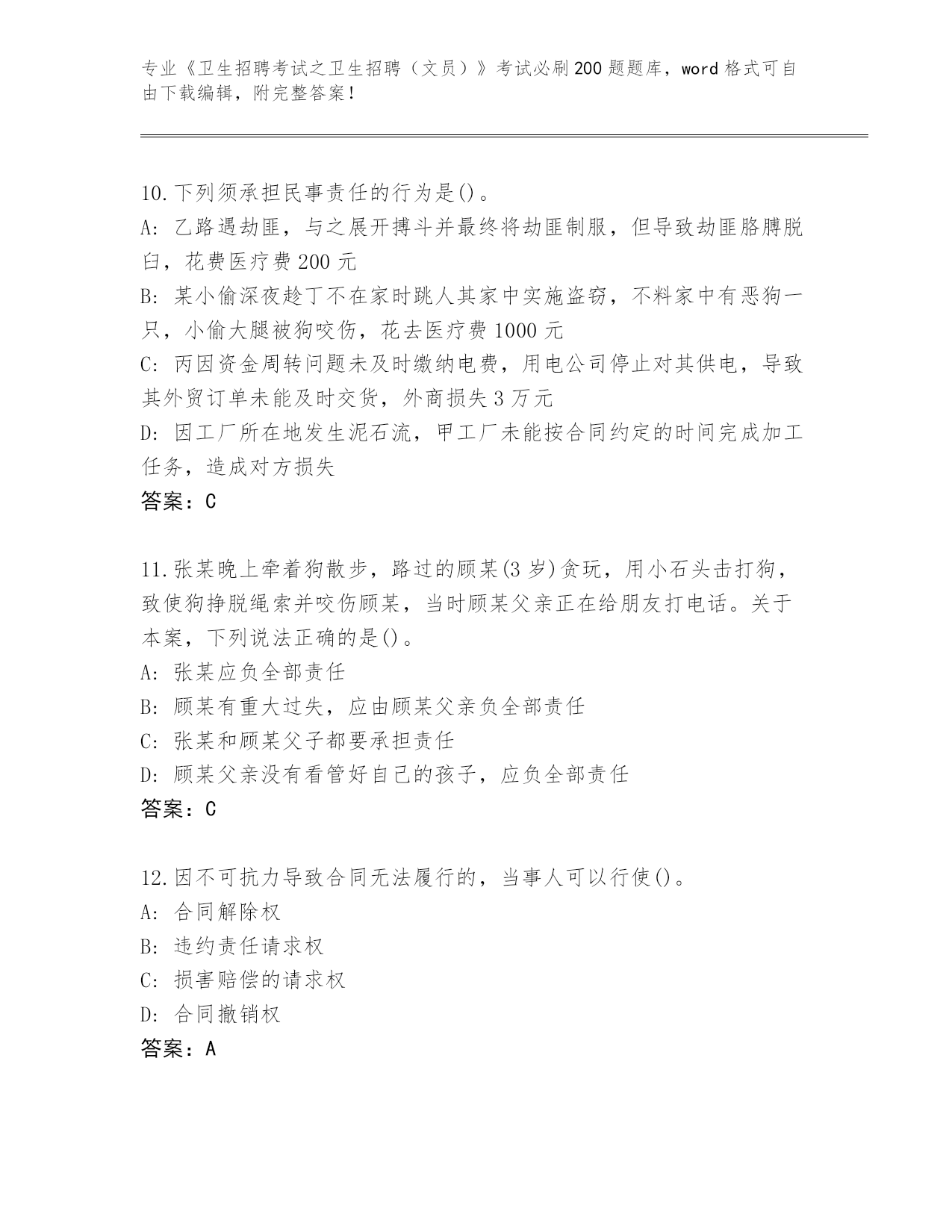 专业《卫生招聘考试之卫生招聘（文员）》考试必刷200题题库，word格式可自由下载编辑，附完整答案！

10.下列须承担民事责任的行为是()。
A: 乙路遇劫匪，与之展开搏斗并最终将劫匪制服，但导致劫匪胳膊脱臼，花费医疗费200元
B: 某小偷深夜趁丁不在家时跳人其家中实施盗窃，不料家中有恶狗一只，小偷大腿被狗咬伤，花去医疗费1000元
C: 丙因资金周转问题未及时缴纳电费，用电公司停止对其供电，导致其外贸订单未能及时交货，外商损失3万元
D: 因工厂所在地发生泥石流，甲工厂未能按合同约定的时间完成加工任务，造成对方损失
答案：C

11.张某晚上牵着狗散步，路过的顾某(3岁)贪玩，用小石头击打狗，致使狗挣脱绳索并咬伤顾某，当时顾某父亲正在给朋友打电话。关于本案，下列说法正确的是()。
A: 张某应负全部责任
B: 顾某有重大过失，应由顾某父亲负全部责任
C: 张某和顾某父子都要承担责任
D: 顾某父亲没有看管好自己的孩子，应负全部责任
答案：C

12.因不可抗力导致合同无法履行的，当事人可以行使()。
A: 合同解除权
B: 违约责任请求权
C: 损害赔偿的请求权
D: 合同撤销权
答案：A